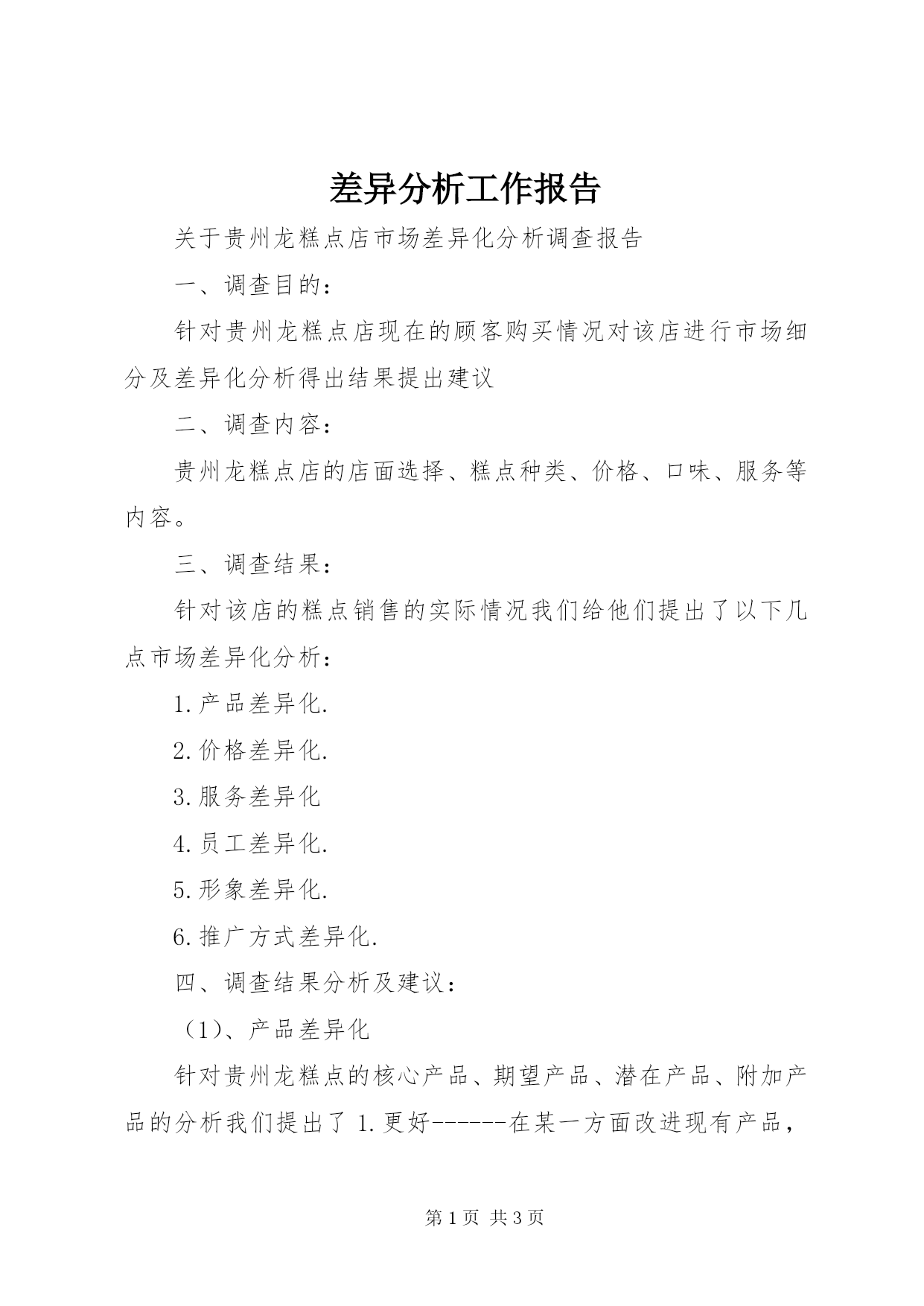 差异分析工作报告

关于贵州龙糕点店市场差异化分析调查报告

一、调查目的：

针对贵州龙糕点店现在的顾客购买情况对该店进行市场细分及差异化分析得出结果提出建议

二、调查内容：

贵州龙糕点店的店面选择、糕点种类、价格、口味、服务等内容。

三、调查结果：

针对该店的糕点销售的实际情况我们给他们提出了以下几点市场差异化分析：

1.产品差异化.

2.价格差异化.

3.服务差异化

4.员工差异化.

5.形象差异化.

6.推广方式差异化.

四、调查结果分析及建议：

（1）、产品差异化

针对贵州龙糕点的核心产品、期望产品、潜在产品、附加产品的分析我们提出了 1.更好------在某一方面改进现有产品，

第 1 页 共 3 页